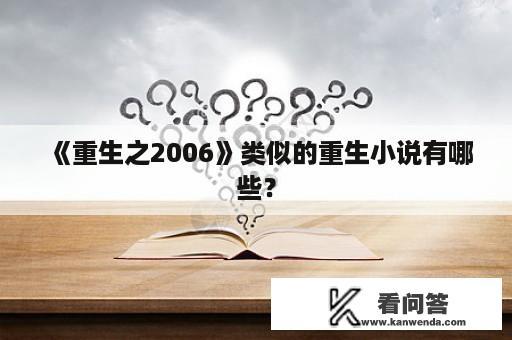 《重生之2006》类似的重生小说有哪些?

看问答
www.kanwenda.com